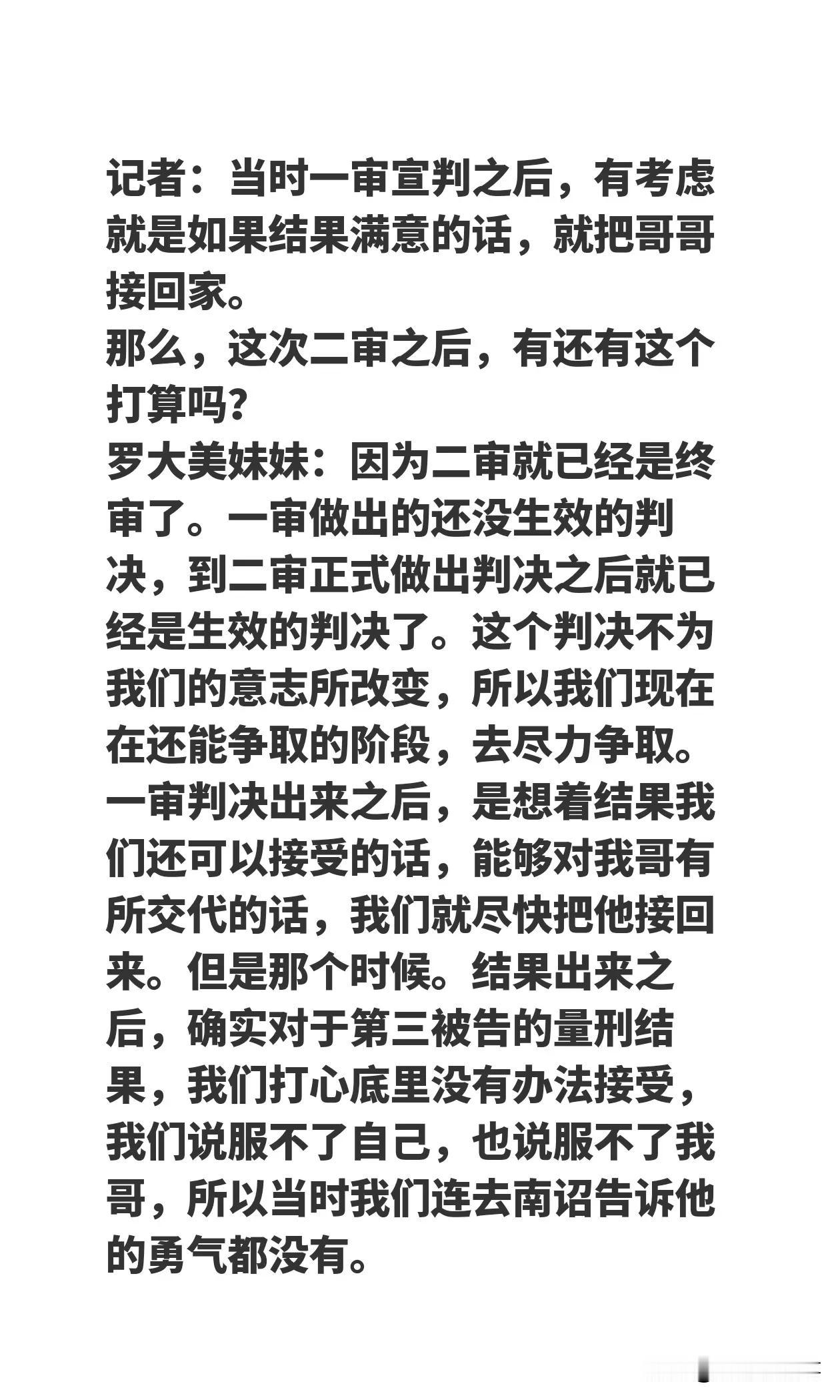 记者：当时一审宣判之后，有考虑就是如果结果满意的话，就把哥哥接回家。
那么，这次二审之后，有还有这个打算吗?
罗大美妹妹：因为二审就已经是终审了。一审做出的还没生效的判决，到二审正式做出判决之后就已经是生效的判决了。这个判决不为我们的意志所改变，所以我们现在在还能争取的阶段，去尽力争取。一审判决出来之后，是想着结果我们还可以接受的话，能够对我哥有所交代的话，我们就尽快把他接回来。但是那个时候。结果出来之后，确实对于第三被告的量刑结果，我们打心底里没有办法接受，我们说服不了自己，也说服不了我哥，所以当时我们连去南诏告诉他的勇气都没有。